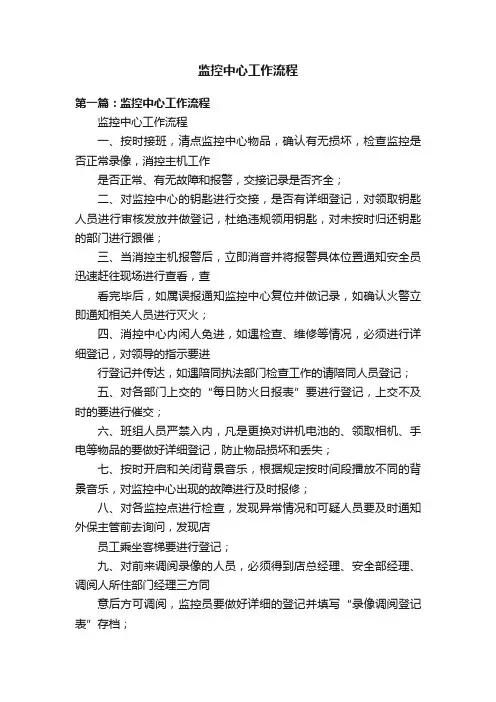 监控中心工作流程

第一篇：监控中心工作流程

监控中心工作流程

一、按时接班，清点监控中心物品，确认有无损坏，检查监控是否正常录像，消控主机工作

是否正常、有无故障和报警，交接记录是否齐全；

二、对监控中心的钥匙进行交接，是否有详细登记，对领取钥匙人员进行审核发放并做登记，杜绝违规领用钥匙，对未按时归还钥匙的部门进行跟催；

三、当消控主机报警后，立即消音并将报警具体位置通知安全员迅速赶往现场进行查看，查

看完毕后，如属误报通知监控中心复位并做记录，如确认火警立即通知相关人员进行灭火；

四、消控中心内闲人免进，如遇检查、维修等情况，必须进行详细登记，对领导的指示要进

行登记并传达，如遇陪同执法部门检查工作的请陪同人员登记；

五、对各部门上交的“每日防火日报表”要进行登记，上交不及时的要进行催交；

六、班组人员严禁入内，凡是更换对讲机电池的、领取相机、手电等物品的要做好详细登记，防止物品损坏和丢失；

七、按时开启和关闭背景音乐，根据规定按时间段播放不同的背景音乐，对监控中心出现的故障进行及时报修；

八、对各监控点进行检查，发现异常情况和可疑人员要及时通知外保主管前去询问，发现店

员工乘坐客梯要进行登记；

九、对前来调阅录像的人员，必须得到店总经理、安全部经理、调阅人所住部门经理三方同

意后方可调阅，监控员要做好详细的登记并填写“录像调阅登记表”存档；